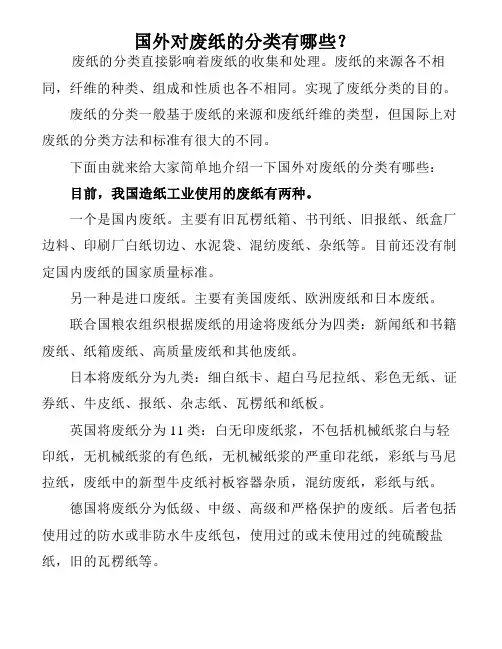 国外对废纸的分类有哪些？

废纸的分类直接影响着废纸的收集和处理。废纸的来源各不相同，纤维的种类、组成和性质也各不相同。实现了废纸分类的目的。

废纸的分类一般基于废纸的来源和废纸纤维的类型，但国际上对废纸的分类方法和标准有很大的不同。

下面由就来给大家简单地介绍一下国外对废纸的分类有哪些：

目前，我国造纸工业使用的废纸有两种。

一个是国内废纸。主要有旧瓦楞纸箱、书刊纸、旧报纸、纸盒厂边料、印刷厂白纸切边、水泥袋、混纺废纸、杂纸等。目前还没有制定国内废纸的国家质量标准。

另一种是进口废纸。主要有美国废纸、欧洲废纸和日本废纸。

联合国粮农组织根据废纸的用途将废纸分为四类：新闻纸和书籍废纸、纸箱废纸、高质量废纸和其他废纸。

日本将废纸分为九类：细白纸卡、超白马尼拉纸、彩色无纸、证券纸、牛皮纸、报纸、杂志纸、瓦楞纸和纸板。

英国将废纸分为 11 类：白无印废纸浆，不包括机械纸浆白与轻印纸，无机械纸浆的有色纸，无机械纸浆的严重印花纸，彩纸与马尼拉纸，废纸中的新型牛皮纸衬板容器杂质，混纺废纸，彩纸与纸。

德国将废纸分为低级、中级、高级和严格保护的废纸。后者包括使用过的防水或非防水牛皮纸包，使用过的或未使用过的纯硫酸盐纸，旧的瓦楞纸等。